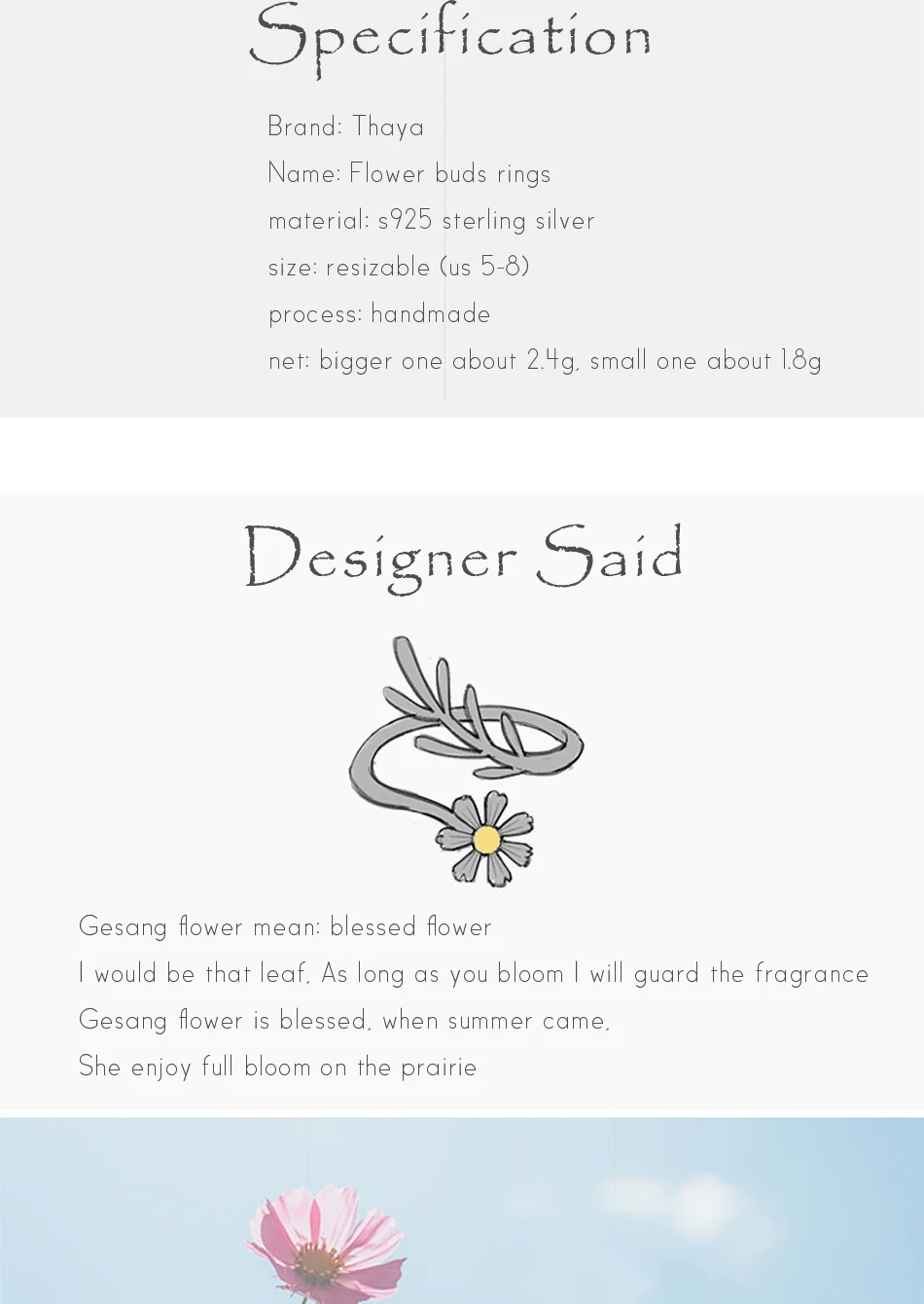 Specification

Brand: Thaya

Name: Flower buds rings

material: s925 sterling silver

size: resizable (us 5-8)

process: handmade

net: bigger one about 2.4g, small one about 1.8g

Designer Said

Gesang flower mean: blessed flower

I would be that leaf, As long as you bloom I will guard the fragrance

Gesang flower is blessed, when summer came,

She enjoy full bloom on the prairie